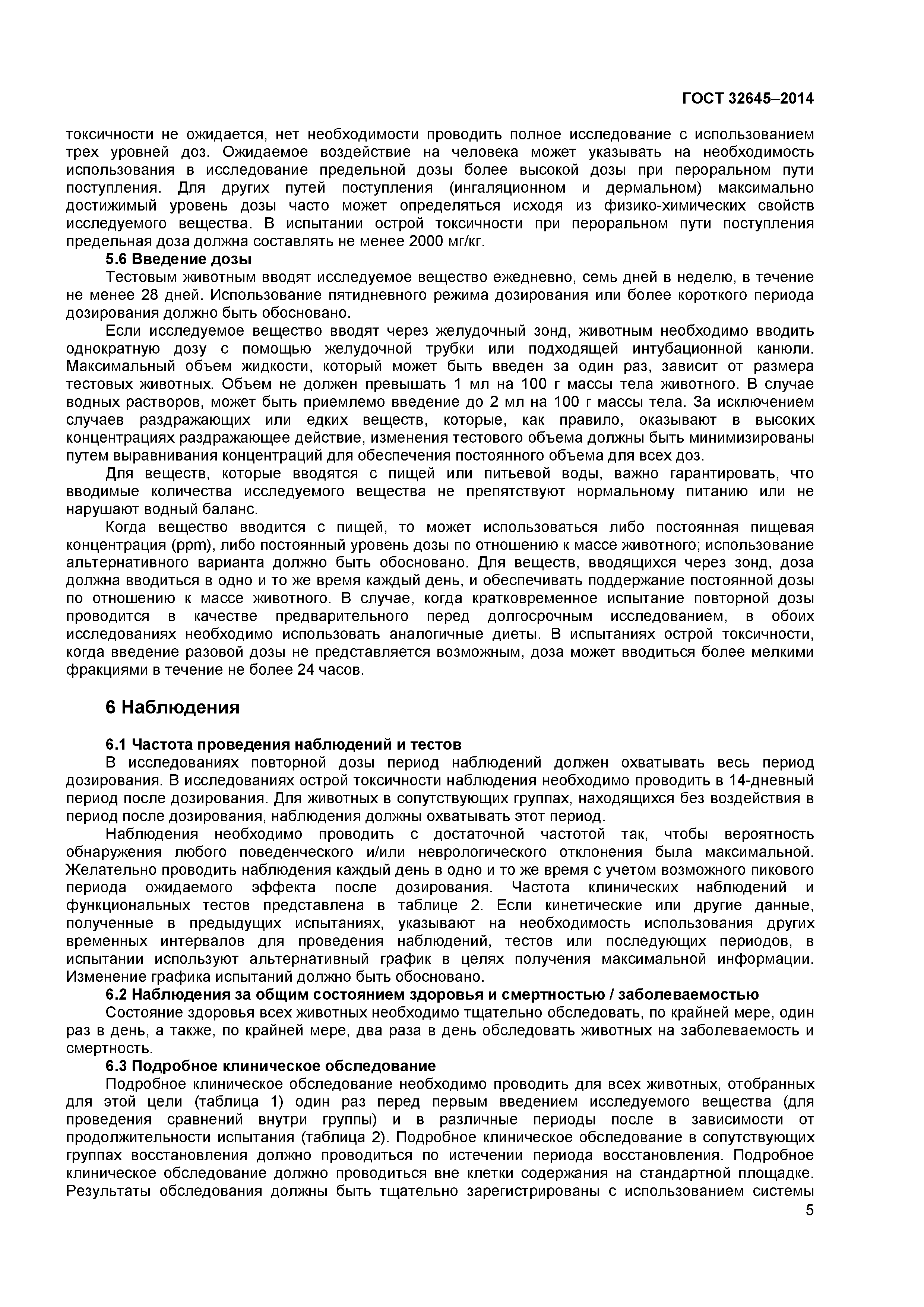 ГОСТ 32645–2014

токсичности не ожидается, нет необходимости проводить полное исследование с использованием трех уровней доз. Ожидаемое воздействие на человека может указывать на необходимость использования в исследование предельной дозы более высокой дозы при пероральном пути поступления. Для других путей поступления (ингаляционном и дермальном) максимально достижимый уровень дозы часто может определяться исходя из физико-химических свойств исследуемого вещества. В испытании острой токсичности при пероральном пути поступления предельная доза должна составлять не менее 2000 мг/кг.

5.6 Введение дозы

Тестовым животным вводят исследуемое вещество ежедневно, семь дней в неделю, в течение не менее 28 дней. Использование пятидневного режима дозирования или более короткого периода дозирования должно быть обосновано.

Если исследуемое вещество вводят через желудочный зонд, животным необходимо вводить однократную дозу с помощью желудочной трубки или подходящей интубационной канюли. Максимальный объем жидкости, который может быть введен за один раз, зависит от размера тестовых животных. Объем не должен превышать 1 мл на 100 г массы тела животного. В случае водных растворов, может быть приемлемо введение до 2 мл на 100 г массы тела. За исключением случаев раздражающих или едких веществ, которые, как правило, оказывают в высоких концентрациях раздражающее действие, изменения тестового объема должны быть минимизированы путем выравнивания концентраций для обеспечения постоянного объема для всех доз.

Для веществ, которые вводятся с пищей или питьевой воды, важно гарантировать, что вводимые количества исследуемого вещества не препятствуют нормальному питанию или не нарушают водный баланс.

Когда вещество вводится с пищей, то может использоваться либо постоянная пищевая концентрация (ppm), либо постоянный уровень дозы по отношению к массе животного; использование альтернативного варианта должно быть обосновано. Для веществ, вводящихся через зонд, доза должна вводиться в одно и то же время каждый день, и обеспечивать поддержание постоянной дозы по отношению к массе животного. В случае, когда кратковременное испытание повторной дозы проводится в качестве предварительного перед долгосрочным исследованием, в обоих исследованиях необходимо использовать аналогичные диеты. В испытаниях острой токсичности, когда введение разовой дозы не представляется возможным, доза может вводиться более мелкими фракциями в течение не более 24 часов.

6 Наблюдения

6.1 Частота проведения наблюдений и тестов

В исследованиях повторной дозы период наблюдений должен охватывать весь период дозирования. В исследованиях острой токсичности наблюдения необходимо проводить в 14-дневный период после дозирования. Для животных в сопутствующих группах, находящихся без воздействия в период после дозирования, наблюдения должны охватывать этот период.

Наблюдения необходимо проводить с достаточной частотой так, чтобы вероятность обнаружения любого поведенческого и/или неврологического отклонения была максимальной. Желательно проводить наблюдения каждый день в одно и то же время с учетом возможного пикового периода ожидаемого эффекта после дозирования. Частота клинических наблюдений и функциональных тестов представлена в таблице 2. Если кинетические или другие данные, полученные в предыдущих испытаниях, указывают на необходимость использования других временных интервалов для проведения наблюдений, тестов или последующих периодов, в испытании используют альтернативный график в целях получения максимальной информации. Изменение графика испытаний должно быть обосновано.

6.2 Наблюдения за общим состоянием здоровья и смертностью / заболеваемостью

Состояние здоровья всех животных необходимо тщательно обследовать, по крайней мере, один раз в день, а также, по крайней мере, два раза в день обследовать животных на заболеваемость и смертность.

6.3 Подробное клиническое обследование

Подробное клиническое обследование необходимо проводить для всех животных, отобранных для этой цели (таблица 1) один раз перед первым введением исследуемого вещества (для проведения сравнений внутри группы) и в различные периоды после в зависимости от продолжительности испытания (таблица 2). Подробное клиническое обследование в сопутствующих группах восстановления должно проводиться по истечении периода восстановления. Подробное клиническое обследование должно проводиться вне клетки содержания на стандартной площадке. Результаты обследования должны быть тщательно зарегистрированы с использованием системы

5